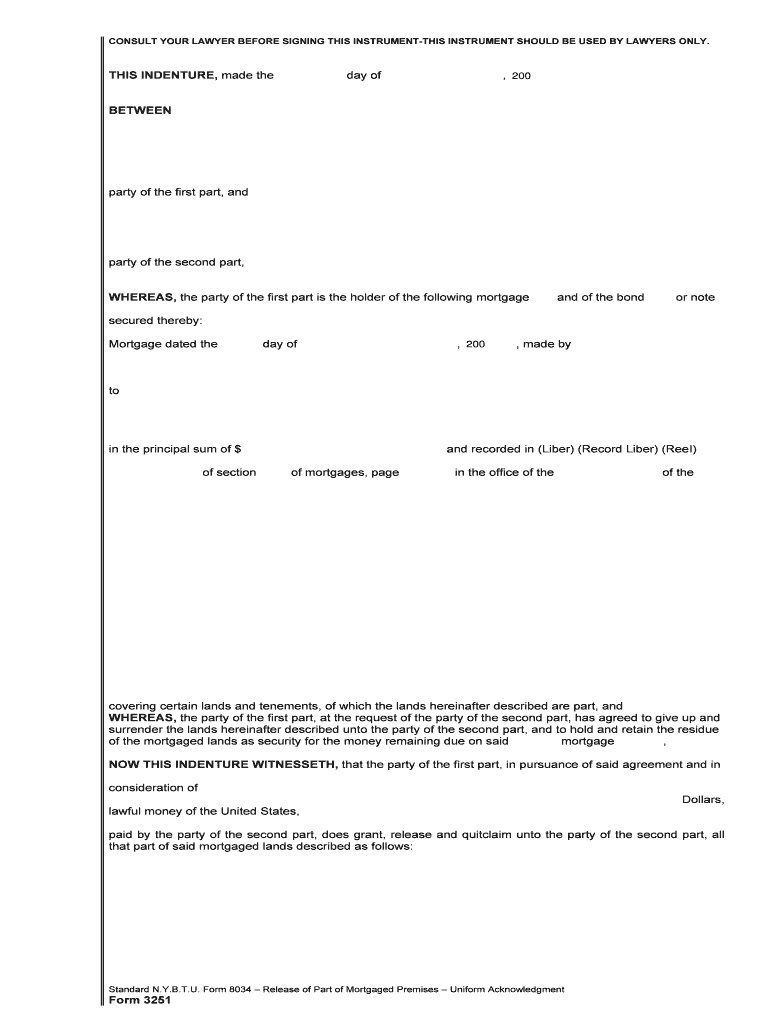 CONSULT YOUR LAWYER BEFORE SIGNING THIS INSTRUMENT-THIS INSTRUMENT SHOULD BE USED BY LAWYERS ONLY.

THIS INDENTURE, made the day of , 200

BETWEEN

party of the first part, and

party of the second part,

WHEREAS, the party of the first part is the holder of the following mortgage and of the bond or note secured thereby:

Mortgage dated the day of , 200 , made by

to

in the principal sum of $ and recorded in (Liber) (Record Liber) (Reel) of section of mortgages, page in the office of the of the

covering certain lands and tenements, of which the lands hereinafter described are part, and
WHEREAS, the party of the first part, at the request of the party of the second part, has agreed to give up and surrender the lands hereinafter described unto the party of the second part, and to hold and retain the residue of the mortgaged lands as security for the money remaining due on said mortgage ,

NOW THIS INDENTURE WITNESSETH, that the party of the first part, in pursuance of said agreement and in consideration of

Dollars,

lawful money of the United States,

paid by the party of the second part, does grant, release and quitclaim unto the party of the second part, all that part of said mortgaged lands described as follows:

Standard N.Y.B.T.U. Form 8034 – Release of Part of Mortgaged Premises – Uniform Acknowledgment
Form 3251